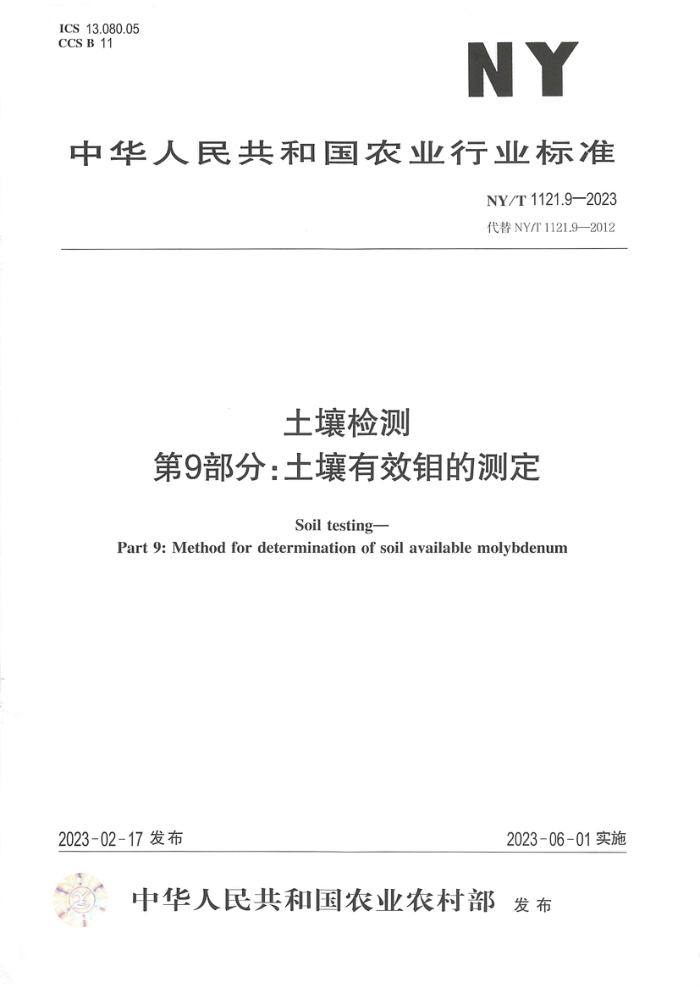 ICS 13.080.05
CCS B 11

NY

中华人民共和国农业行业标准

NY/T 1121.9—2023
代替 NY/T 1121.9—2012

土壤检测
第9部分:土壤有效钼的测定

Soil testing—
Part 9: Method for determination of soil available molybdenum

2023-02-17 发布

2023-06-01 实施

中华人民共和国农业农村部 发布